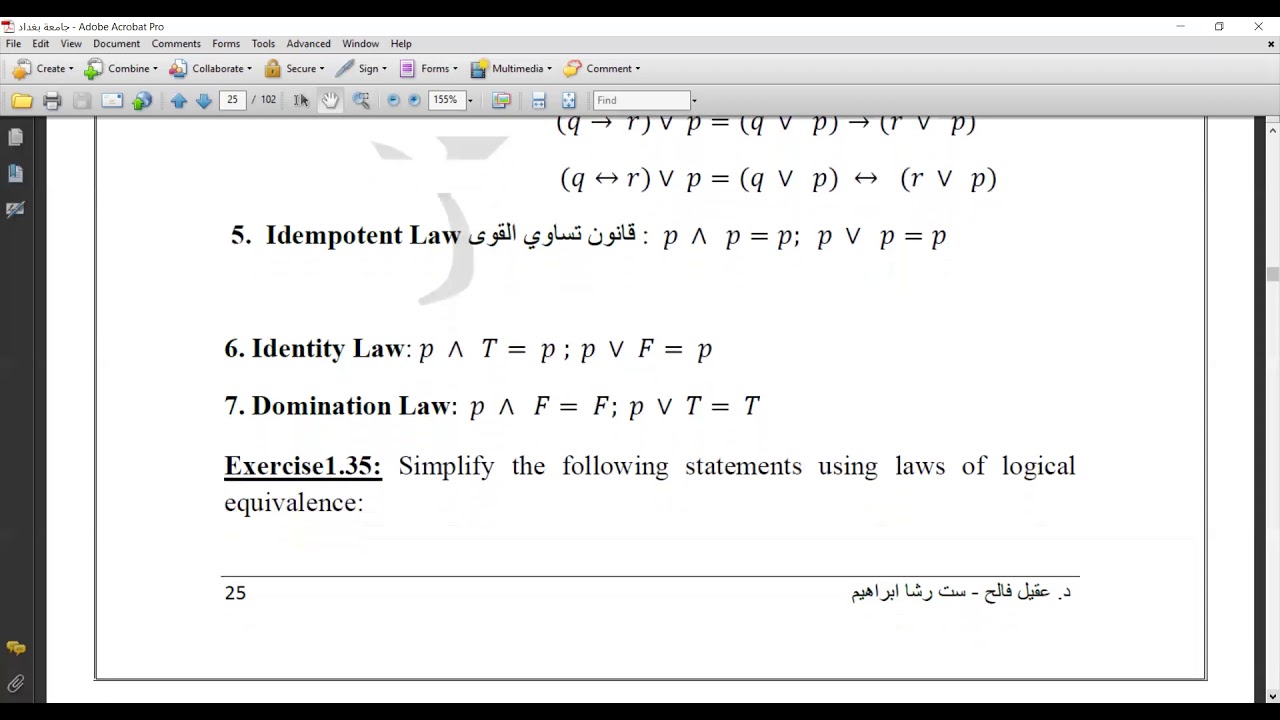 جامعة بغداد - Adobe Acrobat Pro

File Edit View Document Comments Forms Tools Advanced Window Help

Create Combine Collaborate Secure Sign Forms Multimedia Comment

25 / 102 155% Find

$(q \rightarrow r) \vee p = (q \vee p) \rightarrow (r \vee p)$

$(q \leftrightarrow r) \vee p = (q \vee p) \leftrightarrow (r \vee p)$

5. Idempotent Law قانون تساوي القوى : $p \wedge p = p$; $p \vee p = p$

6. Identity Law: $p \wedge T = p$ ; $p \vee F = p$

7. Domination Law: $p \wedge F = F$; $p \vee T = T$

Exercise1.35: Simplify the following statements using laws of logical equivalence:

25

د. عقيل فالح - ست رشا ابراهيم